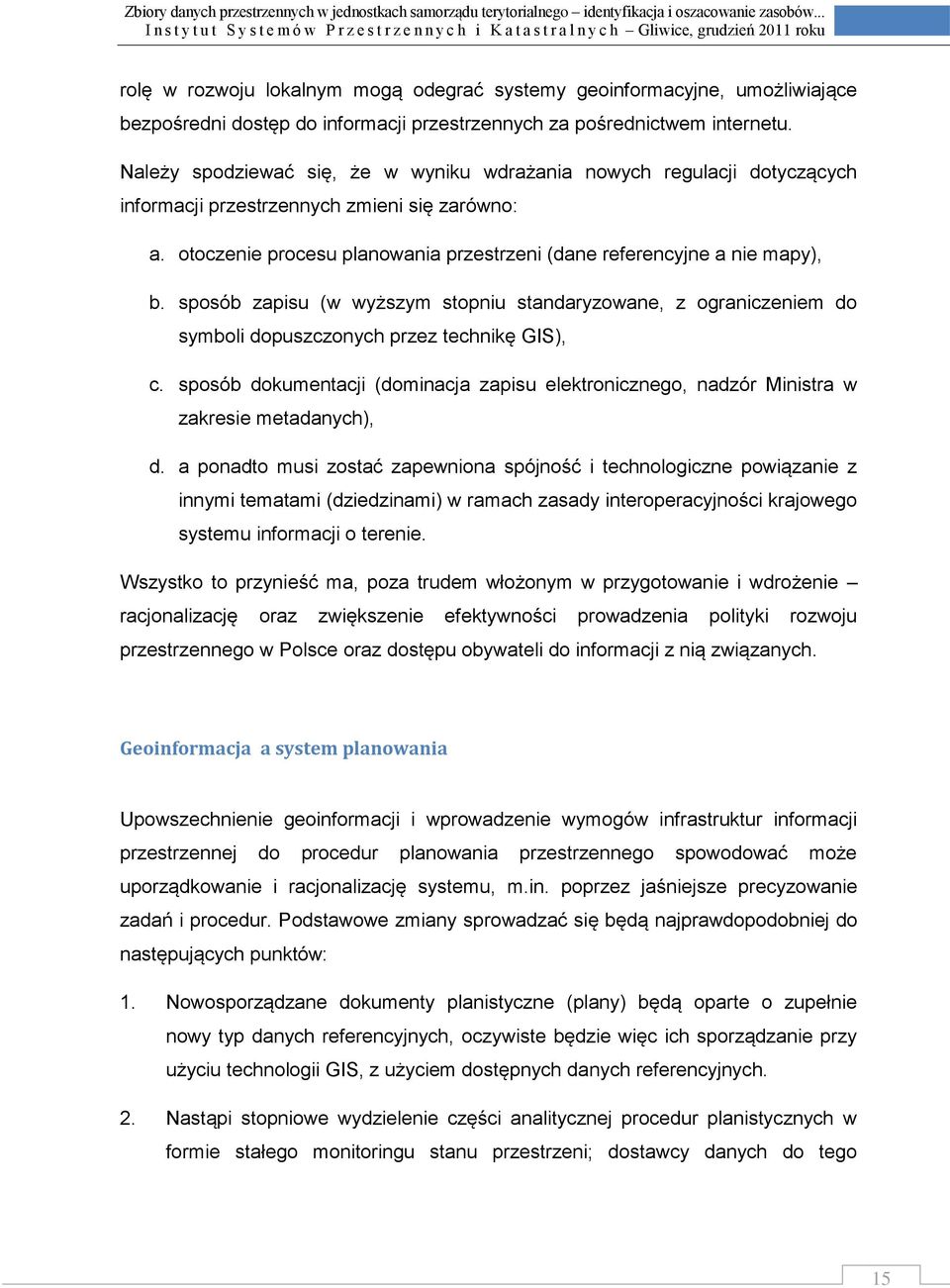 Zbiory danych przestrzennych w jednostkach samorządu terytorialnego – identyfikacja i oszacowanie zasobów...
Instytut Systemów Przestrzennych i Katastralnych – Gliwice, grudzień 2011 roku

rolę w rozwoju lokalnym mogą odegrać systemy geoinformacyjne, umożliwiające bezpośredni dostęp do informacji przestrzennych za pośrednictwem internetu.

Należy spodziewać się, że w wyniku wdrażania nowych regulacji dotyczących informacji przestrzennych zmieni się zarówno:

a. otoczenie procesu planowania przestrzeni (dane referencyjne a nie mapy),

b. sposób zapisu (w wyższym stopniu standaryzowane, z ograniczeniem do symboli dopuszczonych przez technikę GIS),

c. sposób dokumentacji (dominacja zapisu elektronicznego, nadzór Ministra w zakresie metadanych),

d. a ponadto musi zostać zapewniona spójność i technologiczne powiązanie z innymi tematami (dziedzinami) w ramach zasady interoperacyjności krajowego systemu informacji o terenie.

Wszystko to przynieść ma, poza trudem włożonym w przygotowanie i wdrożenie – racjonalizację oraz zwiększenie efektywności prowadzenia polityki rozwoju przestrzennego w Polsce oraz dostępu obywateli do informacji z nią związanych.

Geoinformacja a system planowania

Upowszechnienie geoinformacji i wprowadzenie wymogów infrastruktur informacji przestrzennej do procedur planowania przestrzennego spowodować może uporządkowanie i racjonalizację systemu, m.in. poprzez jaśniejsze precyzowanie zadań i procedur. Podstawowe zmiany sprowadzać się będą najprawdopodobniej do następujących punktów:

1. Nowosporządzane dokumenty planistyczne (plany) będą oparte o zupełnie nowy typ danych referencyjnych, oczywiste będzie więc ich sporządzanie przy użyciu technologii GIS, z użyciem dostępnych danych referencyjnych.

2. Nastąpi stopniowe wydzielenie części analitycznej procedur planistycznych w formie stałego monitoringu stanu przestrzeni; dostawcy danych do tego

15